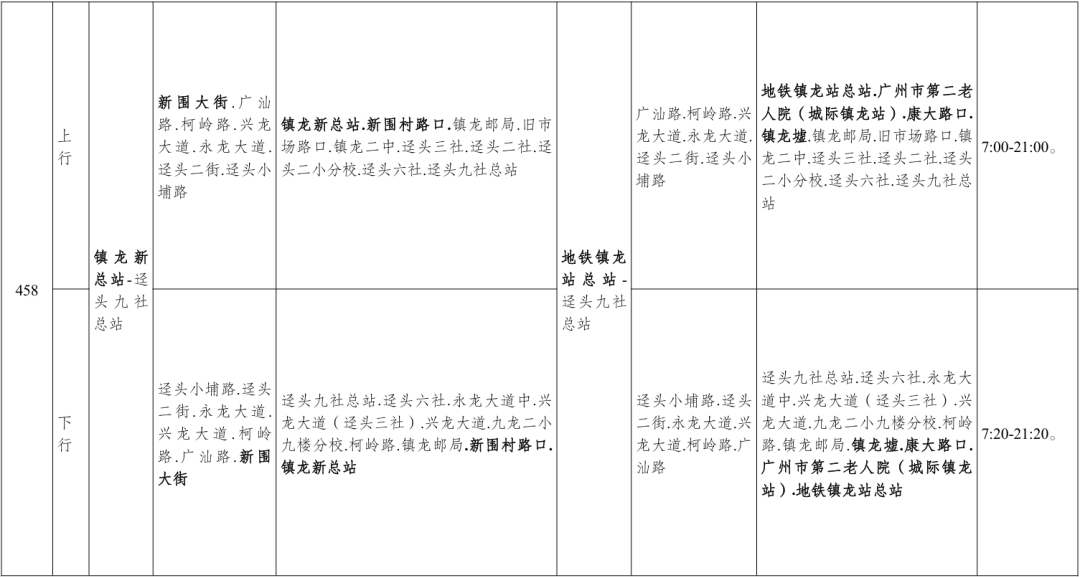 | 458 | 上行 | 镇龙新总站-迳头九社总站 | 新围大街.广汕路.柯岭路.兴龙大道.永龙大道.迳头二街.迳头小埔路 | 镇龙新总站.新围村路口.镇龙邮局.旧市场路口.镇龙二中.迳头三社.迳头二社.迳头二小分校.迳头六社.迳头九社总站 | 地铁镇龙站总站-迳头九社总站 | 广汕路.柯岭路.兴龙大道.永龙大道.迳头二街.迳头小埔路 | 地铁镇龙站总站.广州市第二老人院（城际镇龙站）.康大路口.镇龙墟.镇龙邮局.旧市场路口.镇龙二中.迳头三社.迳头二社.迳头二小分校.迳头六社.迳头九社总站 | 7:00-21:00。 |
|---|---|---|---|---|---|---|---|---|
| | 下行 | | 迳头小埔路.迳头二街.永龙大道.兴龙大道.柯岭路.广汕路.新围大街 | 迳头九社总站.迳头六社.永龙大道中.兴龙大道（迳头三社）.兴龙大道.九龙二小九楼分校.柯岭路.镇龙邮局.新围村路口.镇龙新总站 | | 迳头小埔路.迳头二街.永龙大道.兴龙大道.柯岭路.广汕路 | 迳头九社总站.迳头六社.永龙大道中.兴龙大道（迳头三社）.兴龙大道.九龙二小九楼分校.柯岭路.镇龙邮局.镇龙墟.康大路口.广州市第二老人院（城际镇龙站）.地铁镇龙站总站 | 7:20-21:20。 |